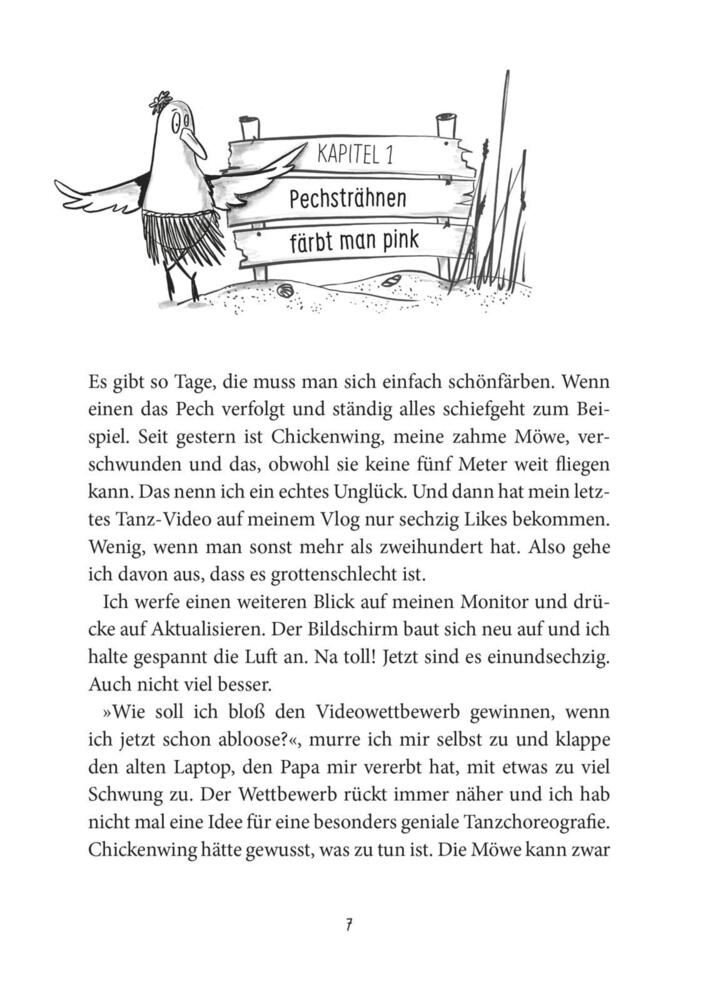 KAPITEL 1
Pechsträhnen färbt man pink

Es gibt so Tage, die muss man sich einfach schönfärben. Wenn einen das Pech verfolgt und ständig alles schiefgeht zum Beispiel. Seit gestern ist Chickenwing, meine zahme Möwe, verschwunden und das, obwohl sie keine fünf Meter weit fliegen kann. Das nenn ich ein echtes Unglück. Und dann hat mein letztes Tanz-Video auf meinem Vlog nur sechzig Likes bekommen. Wenig, wenn man sonst mehr als zweihundert hat. Also gehe ich davon aus, dass es grottenschlecht ist.

Ich werfe einen weiteren Blick auf meinen Monitor und drücke auf Aktualisieren. Der Bildschirm baut sich neu auf und ich halte gespannt die Luft an. Na toll! Jetzt sind es einundsechzig. Auch nicht viel besser.

»Wie soll ich bloß den Videowettbewerb gewinnen, wenn ich jetzt schon abloose?«, murre ich mir selbst zu und klappe den alten Laptop, den Papa mir vererbt hat, mit etwas zu viel Schwung zu. Der Wettbewerb rückt immer näher und ich hab nicht mal eine Idee für eine besonders geniale Tanzchoreografie. Chickenwing hätte gewusst, was zu tun ist. Die Möwe kann zwar

7